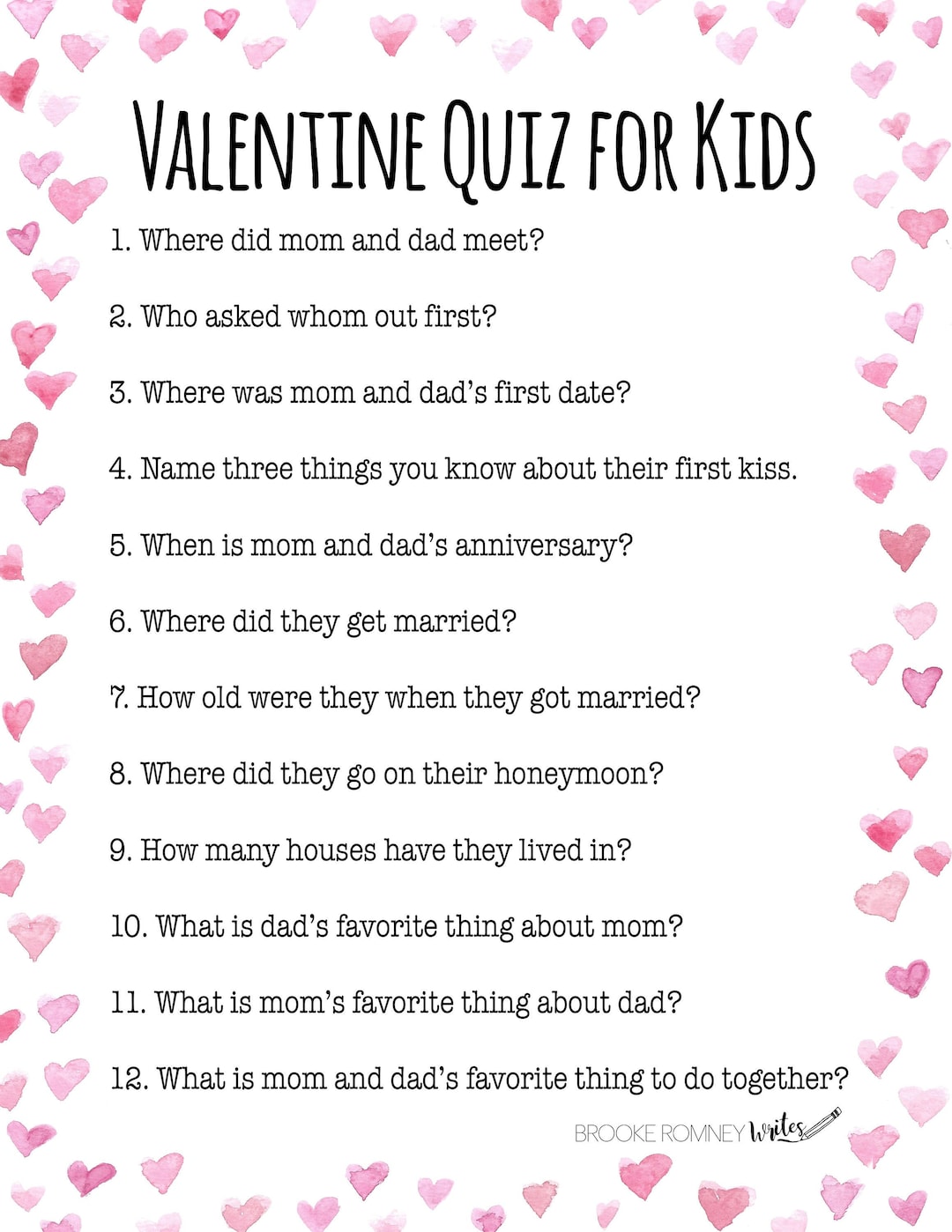 VALENTINE QUIZ FOR KIDS

1. Where did mom and dad meet?

2. Who asked whom out first?

3. Where was mom and dad's first date?

4. Name three things you know about their first kiss.

5. When is mom and dad's anniversary?

6. Where did they get married?

7. How old were they when they got married?

8. Where did they go on their honeymoon?

9. How many houses have they lived in?

10. What is dad's favorite thing about mom?

11. What is mom's favorite thing about dad?

12. What is mom and dad's favorite thing to do together?

BROOKE ROMNEY Writes